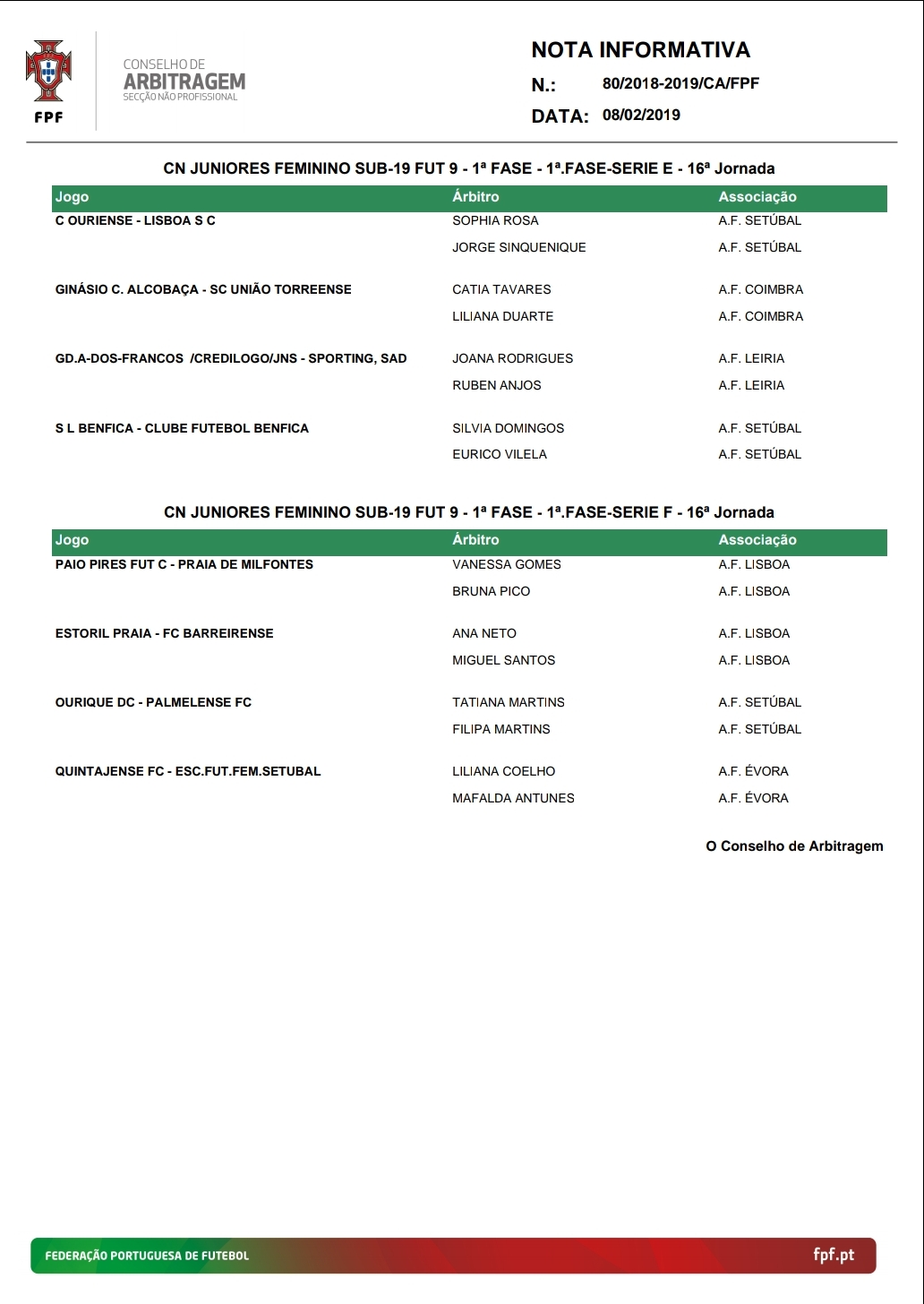 FPF

CONSELHO DE
ARBITRAGEM
SECÇÃO NÃO PROFISSIONAL

NOTA INFORMATIVA
N.: 80/2018-2019/CA/FPF
DATA: 08/02/2019

CN JUNIORES FEMININO SUB-19 FUT 9 - 1ª FASE - 1ª.FASE-SERIE E - 16ª Jornada

| Jogo | Árbitro | Associação |
|---|---|---|
| C OURIENSE - LISBOA S C | SOPHIA ROSA | A.F. SETÚBAL |
| | JORGE SINQUENIQUE | A.F. SETÚBAL |
| GINÁSIO C. ALCOBAÇA - SC UNIÃO TORREENSE | CATIA TAVARES | A.F. COIMBRA |
| | LILIANA DUARTE | A.F. COIMBRA |
| GD.A-DOS-FRANCOS /CREDILOGO/JNS - SPORTING, SAD | JOANA RODRIGUES | A.F. LEIRIA |
| | RUBEN ANJOS | A.F. LEIRIA |
| S L BENFICA - CLUBE FUTEBOL BENFICA | SILVIA DOMINGOS | A.F. SETÚBAL |
| | EURICO VILELA | A.F. SETÚBAL |

CN JUNIORES FEMININO SUB-19 FUT 9 - 1ª FASE - 1ª.FASE-SERIE F - 16ª Jornada

| Jogo | Árbitro | Associação |
|---|---|---|
| PAIO PIRES FUT C - PRAIA DE MILFONTES | VANESSA GOMES | A.F. LISBOA |
| | BRUNA PICO | A.F. LISBOA |
| ESTORIL PRAIA - FC BARREIRENSE | ANA NETO | A.F. LISBOA |
| | MIGUEL SANTOS | A.F. LISBOA |
| OURIQUE DC - PALMELENSE FC | TATIANA MARTINS | A.F. SETÚBAL |
| | FILIPA MARTINS | A.F. SETÚBAL |
| QUINTAJENSE FC - ESC.FUT.FEM.SETUBAL | LILIANA COELHO | A.F. ÉVORA |
| | MAFALDA ANTUNES | A.F. ÉVORA |

O Conselho de Arbitragem

FEDERAÇÃO PORTUGUESA DE FUTEBOL
fpf.pt